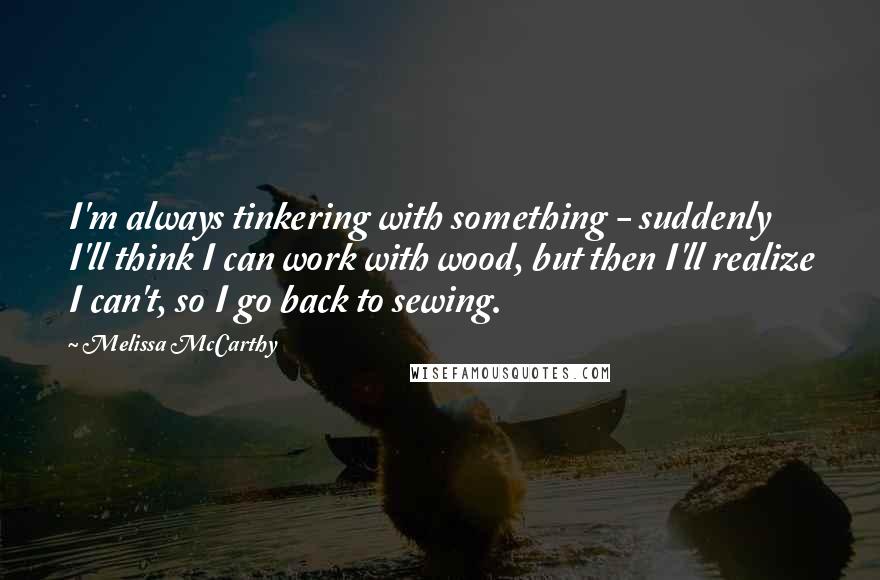 I'm always tinkering with something - suddenly I'll think I can work with wood, but then I'll realize I can't, so I go back to sewing.

~ Melissa McCarthy

WISEFAMOUSQUOTES.COM